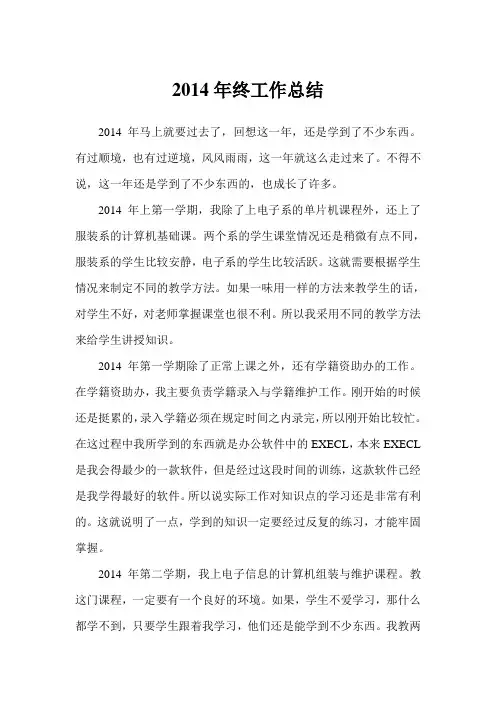 2014 年终工作总结

2014 年马上就要过去了，回想这一年，还是学到了不少东西。有过顺境，也有过逆境，风风雨雨，这一年就这么走过来了。不得不说，这一年还是学到了不少东西的，也成长了许多。

2014 年上第一学期，我除了上电子系的单片机课程外，还上了服装系的计算机基础课。两个系的学生课堂情况还是稍微有点不同，服装系的学生比较安静，电子系的学生比较活跃。这就需要根据学生情况来制定不同的教学方法。如果一味用一样的方法来教学生的话，对学生不好，对老师掌握课堂也很不利。所以我采用不同的教学方法来给学生讲授知识。

2014 年第一学期除了正常上课之外，还有学籍资助办的工作。在学籍资助办，我主要负责学籍录入与学籍维护工作。刚开始的时候还是挺累的，录入学籍必须在规定时间之内录完，所以刚开始比较忙。在这过程中我所学到的东西就是办公软件中的 EXECL，本来 EXECL 是我会得最少的一款软件，但是经过这段时间的训练，这款软件已经是我学得最好的软件。所以说实际工作对知识点的学习还是非常有利的。这就说明了一点，学到的知识一定要经过反复的练习，才能牢固掌握。

2014 年第二学期，我上电子信息的计算机组装与维护课程。教这门课程，一定要有一个良好的环境。如果，学生不爱学习，那什么都学不到，只要学生跟着我学习，他们还是能学到不少东西。我教两